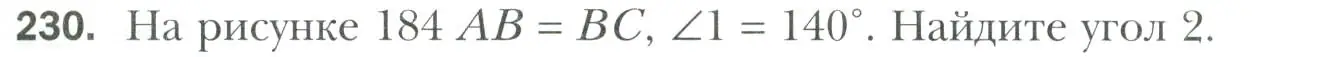 230. На рисунке 184 $AB = BC$, $\angle 1 = 140^\circ$. Найдите угол 2.